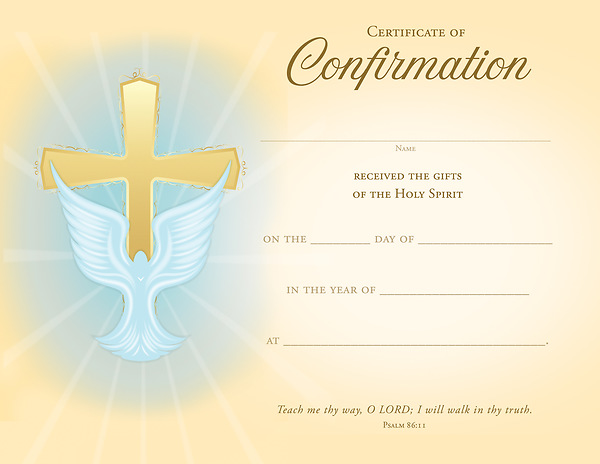 Certificate of
Confirmation

____
Name

received the gifts
of the Holy Spirit

on the ____ day of ____

in the year of ____

at ____.

Teach me thy way, O LORD; I will walk in thy truth.
Psalm 86:11